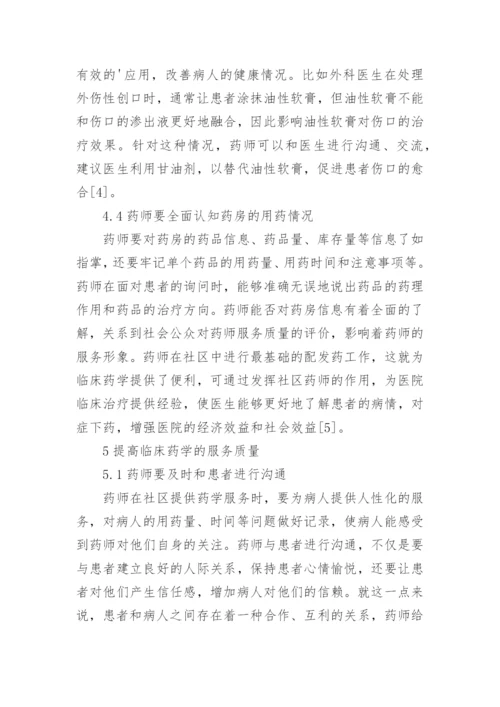 有效的'应用，改善病人的健康情况。比如外科医生在处理外伤性创口时，通常让患者涂抹油性软膏，但油性软膏不能和伤口的渗出液更好地融合，因此影响油性软膏对伤口的治疗效果。针对这种情况，药师可以和医生进行沟通、交流，建议医生利用甘油剂，以替代油性软膏，促进患者伤口的愈合[4]。

4.4 药师要全面认知药房的用药情况

药师要对药房的药品信息、药品量、库存量等信息了如指掌，还要牢记单个药品的用药量、用药时间和注意事项等。药师在面对患者的询问时，能够准确无误地说出药品的药理作用和药品的治疗方向。药师能否对药房信息有着全面的了解，关系到社会公众对药师服务质量的评价，影响着药师的服务形象。药师在社区中进行最基础的配发药工作，这就为临床药学提供了便利，可通过发挥社区药师的作用，为医院临床治疗提供经验，使医生能够更好地了解患者的病情，对症下药，增强医院的经济效益和社会效益[5]。

5 提高临床药学的服务质量

5.1 药师要及时和患者进行沟通

药师在社区提供药学服务时，要为病人提供人性化的服务，对病人的用药量、时间等问题做好记录，使病人能感受到药师对他们自身的关注。药师与患者进行沟通，不仅是要与患者建立良好的人际关系，保持患者心情愉悦，还要让患者对他们产生信任感，增加病人对他们的信赖。就这一点来说，患者和病人之间存在着一种合作、互利的关系，药师给